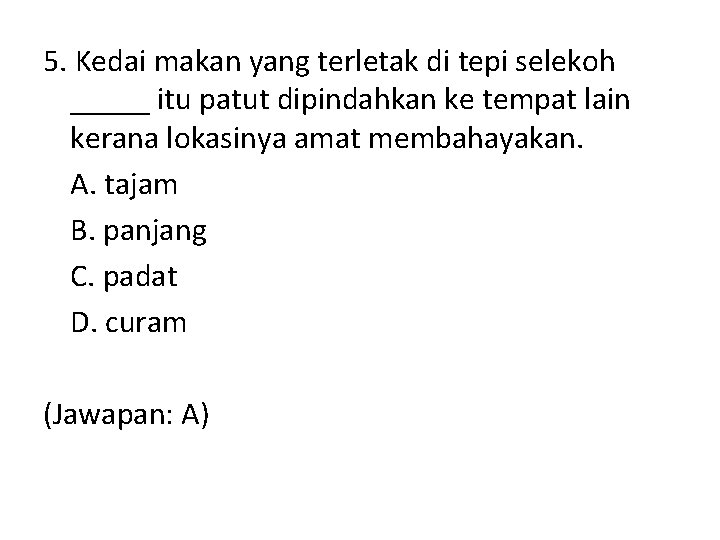 5. Kedai makan yang terletak di tepi selekoh ____ itu patut dipindahkan ke tempat lain kerana lokasinya amat membahayakan.

A. tajam

B. panjang

C. padat

D. curam

(Jawapan: A)